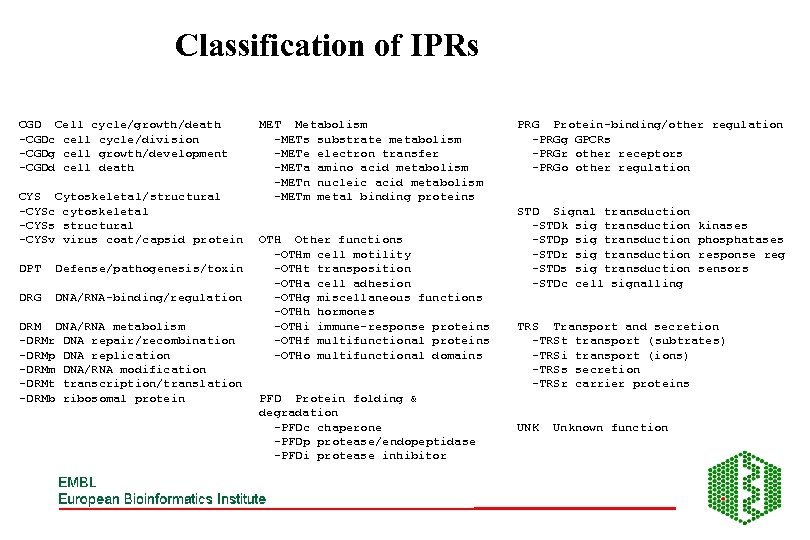 Classification of IPRs

CGD Cell cycle/growth/death
-CGDc cell cycle/division
-CGDg cell growth/development
-CGDd cell death

CYS Cytoskeletal/structural
-CYSc cytoskeletal
-CYSs structural
-CYSv virus coat/capsid protein

DPT Defense/pathogenesis/toxin

DRG DNA/RNA-binding/regulation

DRM DNA/RNA metabolism
-DRMr DNA repair/recombination
-DRMp DNA replication
-DRMm DNA/RNA modification
-DRMt transcription/translation
-DRMb ribosomal protein

MET Metabolism
-METs substrate metabolism
-METe electron transfer
-METa amino acid metabolism
-METn nucleic acid metabolism
-METm metal binding proteins

OTH Other functions
-OTHm cell motility
-OTHt transposition
-OTHa cell adhesion
-OTHg miscellaneous functions
-OTHh hormones
-OTHi immune-response proteins
-OTHf multifunctional proteins
-OTHo multifunctional domains

PFD Protein folding & degradation
-PFDc chaperone
-PFDp protease/endopeptidase
-PFDi protease inhibitor

PRG Protein-binding/other regulation
-PRGg GPCRs
-PRGr other receptors
-PRGo other regulation

STD Signal transduction
-STDk sig transduction kinases
-STDp sig transduction phosphatases
-STDr sig transduction response reg
-STDs sig transduction sensors
-STDc cell signalling

TRS Transport and secretion
-TRSt transport (subtrates)
-TRSi transport (ions)
-TRSs secretion
-TRSr carrier proteins

UNK Unknown function

EMBL
European Bioinformatics Institute